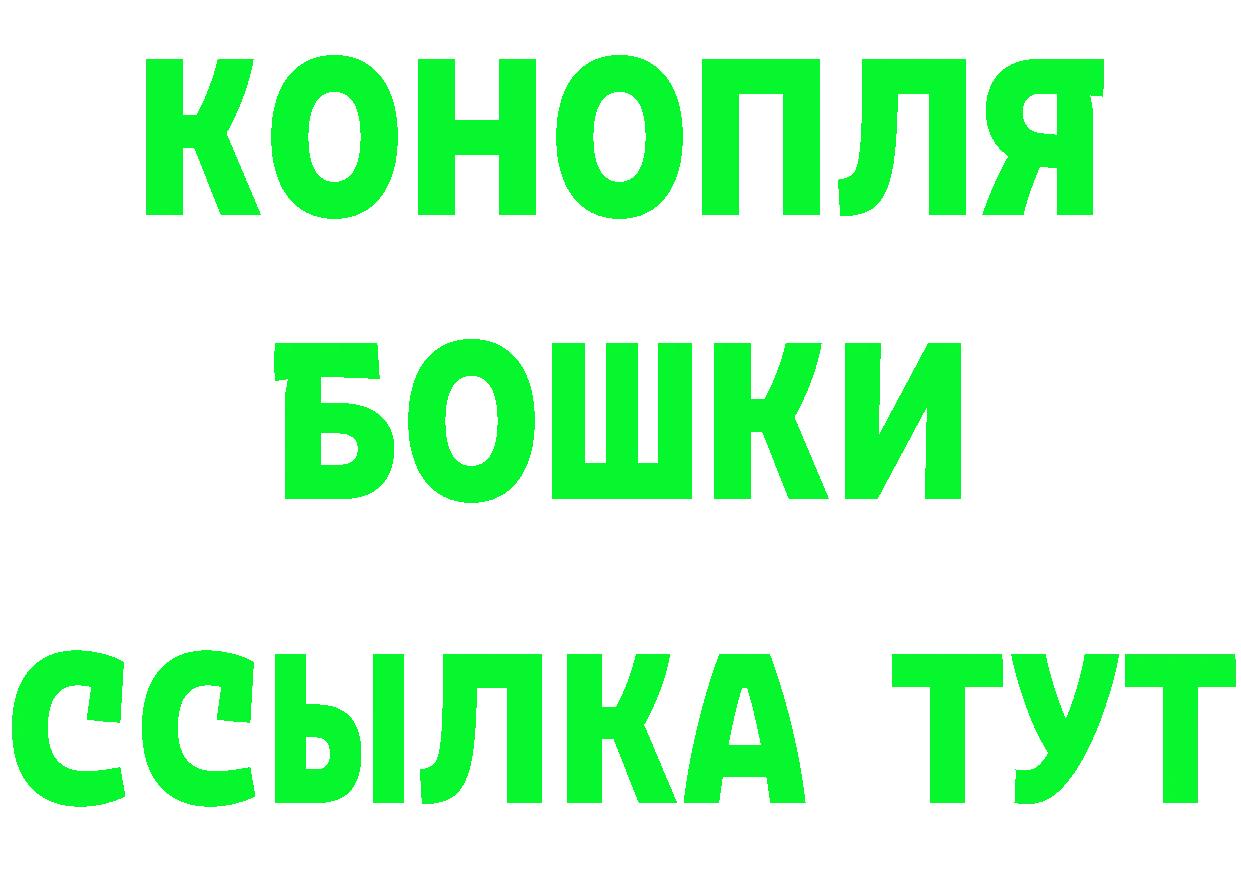 КОНОПЛЯ
БОШКИ
ССЫЛКА ТУТ